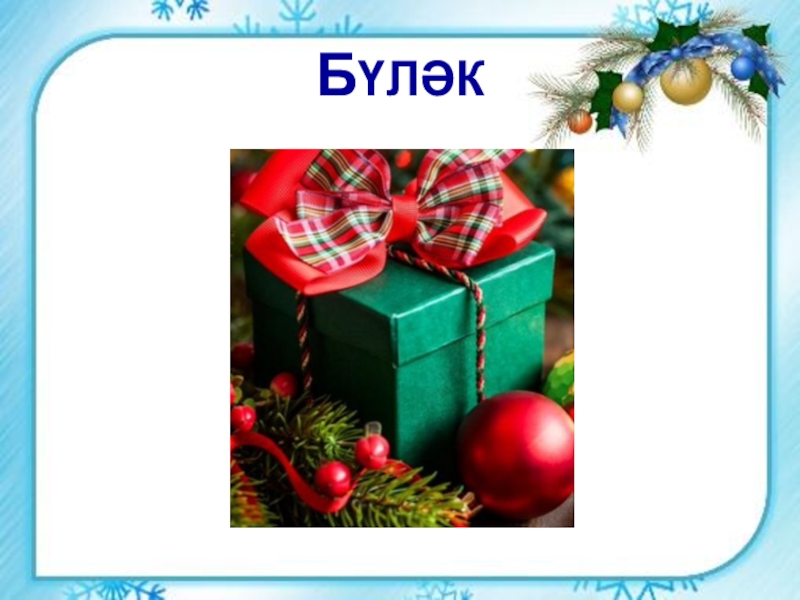 Бүләк